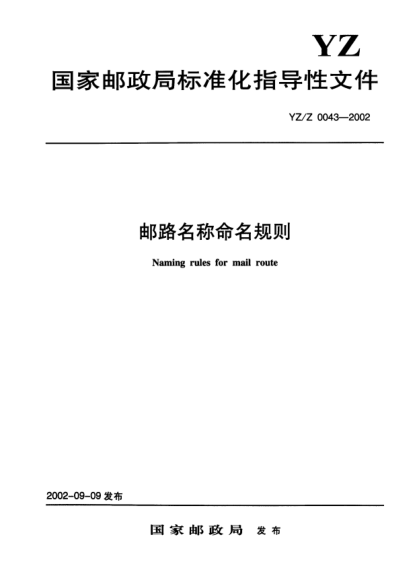 YZ

国家邮政局标准化指导性文件

YZ/Z 0043—2002

邮路名称命名规则

Naming rules for mail route

2002-09-09 发布

国家邮政局 发布